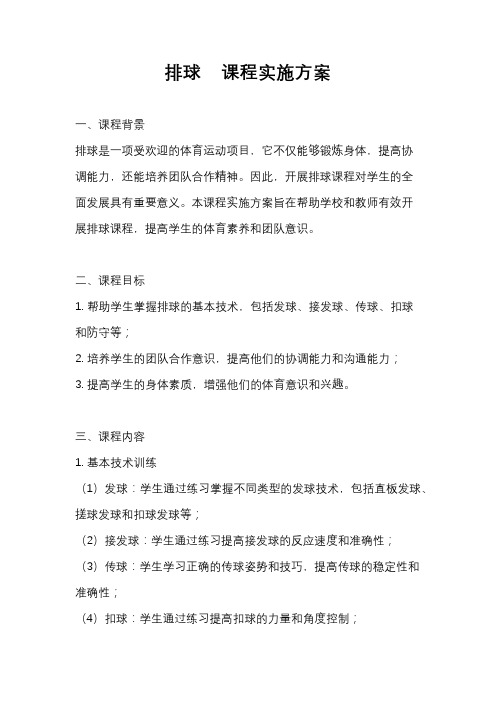 排球　课程实施方案

一、课程背景

排球是一项受欢迎的体育运动项目，它不仅能够锻炼身体，提高协调能力，还能培养团队合作精神。因此，开展排球课程对学生的全面发展具有重要意义。本课程实施方案旨在帮助学校和教师有效开展排球课程，提高学生的体育素养和团队意识。

二、课程目标

1. 帮助学生掌握排球的基本技术，包括发球、接发球、传球、扣球和防守等；

2. 培养学生的团队合作意识，提高他们的协调能力和沟通能力；

3. 提高学生的身体素质，增强他们的体育意识和兴趣。

三、课程内容

1. 基本技术训练

（1）发球：学生通过练习掌握不同类型的发球技术，包括直板发球、搓球发球和扣球发球等；

（2）接发球：学生通过练习提高接发球的反应速度和准确性；

（3）传球：学生学习正确的传球姿势和技巧，提高传球的稳定性和准确性；

（4）扣球：学生通过练习提高扣球的力量和角度控制；